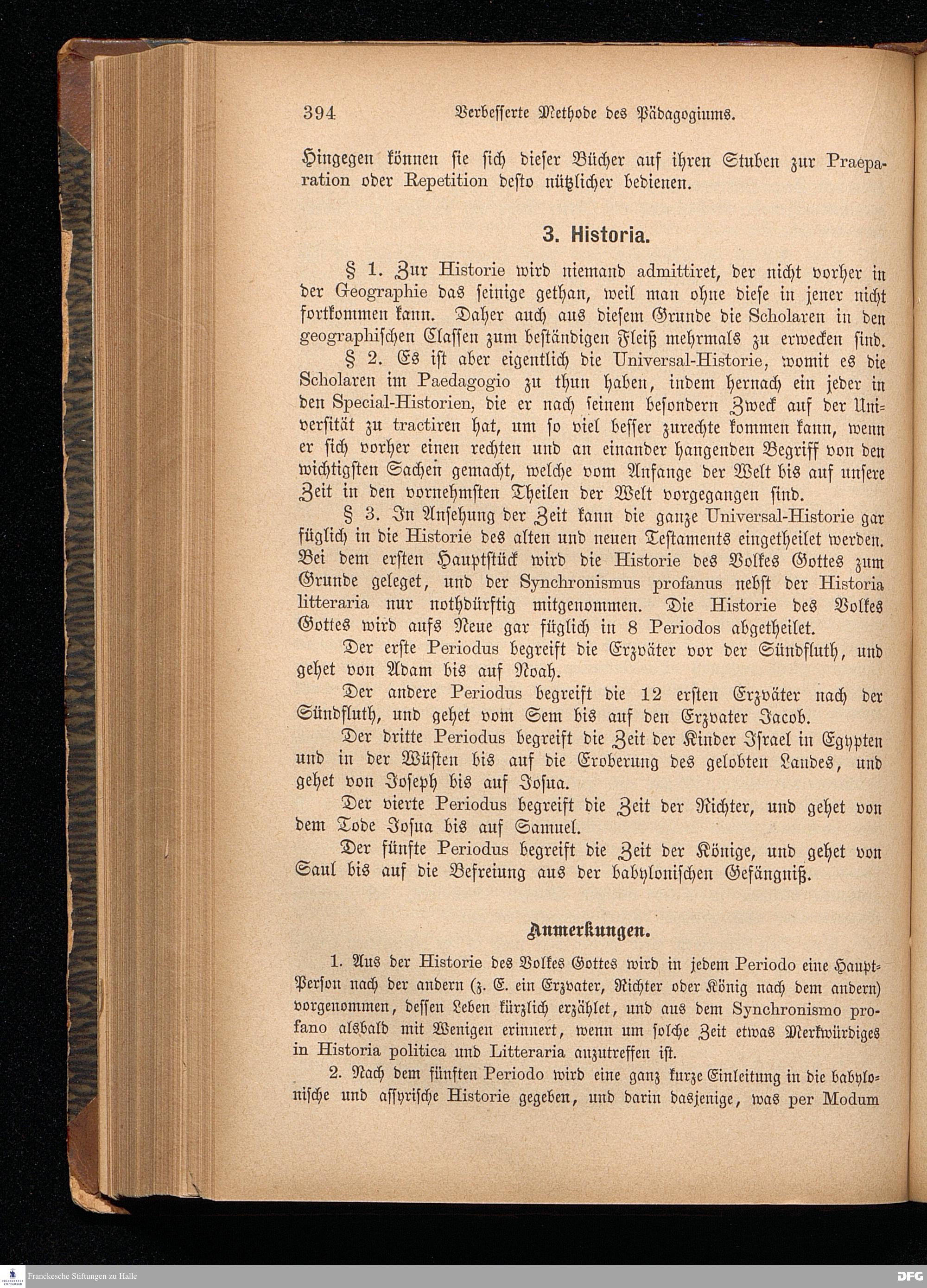 394 Verbesserte Methode des Pädagogiums.

Hingegen können sie sich dieser Bücher auf ihren Stuben zur Praeparation oder Repetition desto nützlicher bedienen.

3. Historia.

§ 1. Zur Historie wird niemand admittiret, der nicht vorher in der Geographie das seinige gethan, weil man ohne diese in jener nicht fortkommen kann. Daher auch aus diesem Grunde die Scholaren in den geographischen Classen zum beständigen Fleiß mehrmals zu erwecken sind.

§ 2. Es ist aber eigentlich die Universal-Historie, womit es die Scholaren im Paedagogio zu thun haben, indem hernach ein jeder in den Special-Historien, die er nach seinem besondern Zweck auf der Universität zu tractiren hat, um so viel besser zurechte kommen kann, wenn er sich vorher einen rechten und an einander hangenden Begriff von den wichtigsten Sachen gemacht, welche vom Anfange der Welt bis auf unsere Zeit in den vornehmsten Theilen der Welt vorgegangen sind.

§ 3. In Ansehung der Zeit kann die ganze Universal-Historie gar füglich in die Historie des alten und neuen Testaments eingetheilet werden. Bei dem ersten Hauptstück wird die Historie des Volkes Gottes zum Grunde geleget, und der Synchronismus profanus nebst der Historia litteraria nur nothdürftig mitgenommen. Die Historie des Volkes Gottes wird aufs Neue gar füglich in 8 Periodos abgetheilet.

Der erste Periodus begreift die Erzväter vor der Sündfluth, und gehet von Adam bis auf Noah.

Der andere Periodus begreift die 12 ersten Erzväter nach der Sündfluth, und gehet vom Sem bis auf den Erzvater Jacob.

Der dritte Periodus begreift die Zeit der Kinder Israel in Egypten und in der Wüsten bis auf die Eroberung des gelobten Landes, und gehet von Joseph bis auf Josua.

Der vierte Periodus begreift die Zeit der Richter, und gehet von dem Tode Josua bis auf Samuel.

Der fünfte Periodus begreift die Zeit der Könige, und gehet von Saul bis auf die Befreiung aus der babylonischen Gefängniß.

Anmerkungen.

1. Aus der Historie des Volkes Gottes wird in jedem Periodo eine Haupt-Person nach der andern (z. E. ein Erzvater, Richter oder König nach dem andern) vorgenommen, dessen Leben kürzlich erzählet, und aus dem Synchronismo profano alsbald mit Wenigen erinnert, wenn um solche Zeit etwas Merkwürdiges in Historia politica und Litteraria anzutreffen ist.

2. Nach dem fünften Periodo wird eine ganz kurze Einleitung in die babylonische und assyrische Historie gegeben, und darin dasjenige, was per Modum

Franckesche Stiftungen zu Halle
DFG